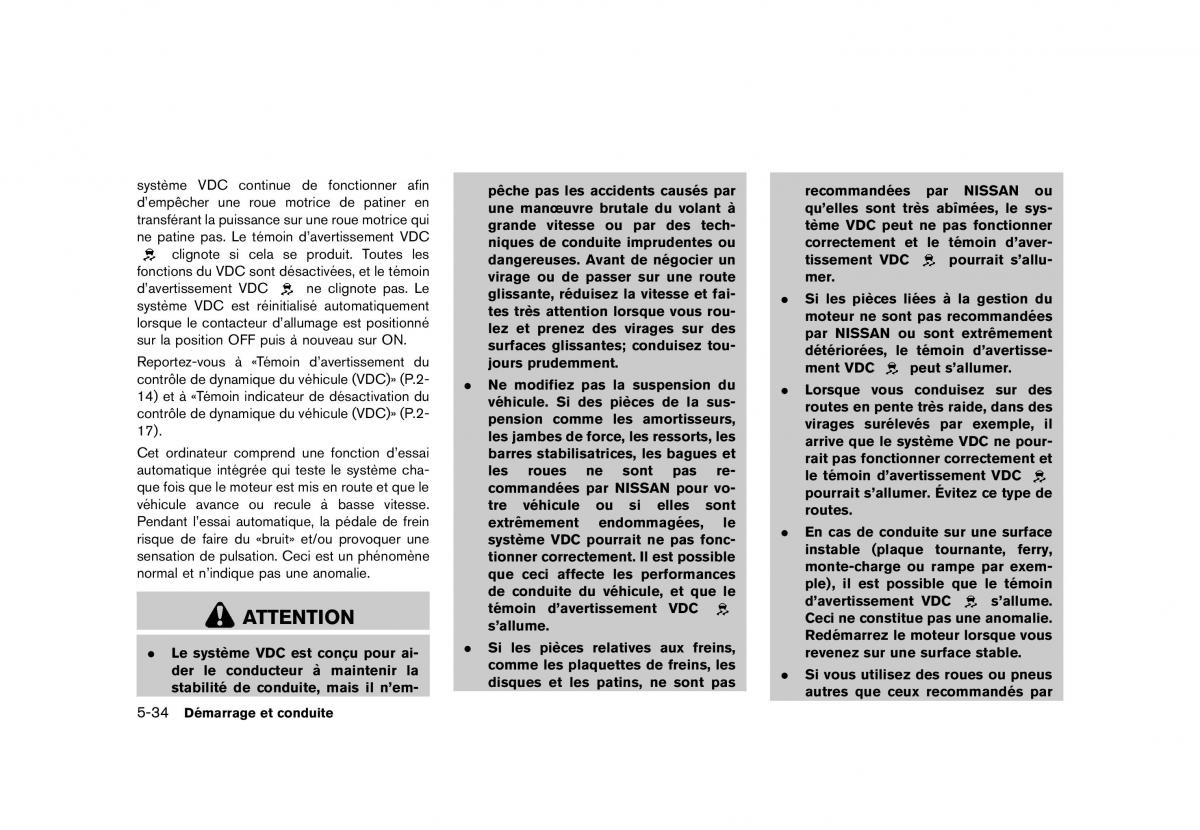 système VDC continue de fonctionner afin d'empêcher une roue motrice de patiner en transférant la puissance sur une roue motrice qui ne patine pas. Le témoin d'avertissement VDC clignote si cela se produit. Toutes les fonctions du VDC sont désactivées, et le témoin d'avertissement VDC ne clignote pas. Le système VDC est réinitialisé automatiquement lorsque le contacteur d'allumage est positionné sur la position OFF puis à nouveau sur ON.

Reportez-vous à «Témoin d'avertissement du contrôle de dynamique du véhicule (VDC)» (P.2-14) et à «Témoin indicateur de désactivation du contrôle de dynamique du véhicule (VDC)» (P.2-17).

Cet ordinateur comprend une fonction d'essai automatique intégrée qui teste le système chaque fois que le moteur est mis en route et que le véhicule avance ou recule à basse vitesse. Pendant l'essai automatique, la pédale de frein risque de faire du «bruit» et/ou provoquer une sensation de pulsation. Ceci est un phénomène normal et n'indique pas une anomalie.

ATTENTION

• Le système VDC est conçu pour aider le conducteur à maintenir la stabilité de conduite, mais il n'empêche pas les accidents causés par une manœuvre brutale du volant à grande vitesse ou par des techniques de conduite imprudentes ou dangereuses. Avant de négocier un virage ou de passer sur une route glissante, réduisez la vitesse et faites très attention lorsque vous roulez et prenez des virages sur des surfaces glissantes; conduisez toujours prudemment.

• Ne modifiez pas la suspension du véhicule. Si des pièces de la suspension comme les amortisseurs, les jambes de force, les ressorts, les barres stabilisatrices, les bagues et les roues ne sont pas recommandées par NISSAN pour votre véhicule ou si elles sont extrêmement endommagées, le système VDC pourrait ne pas fonctionner correctement. Il est possible que ceci affecte les performances de conduite du véhicule, et que le témoin d'avertissement VDC s'allume.

• Si les pièces relatives aux freins, comme les plaquettes de freins, les disques et les patins, ne sont pas recommandées par NISSAN ou qu'elles sont très abîmées, le système VDC peut ne pas fonctionner correctement et le témoin d'avertissement VDC pourrait s'allumer.

• Si les pièces liées à la gestion du moteur ne sont pas recommandées par NISSAN ou sont extrêmement détériorées, le témoin d'avertissement VDC peut s'allumer.

• Lorsque vous conduisez sur des routes en pente très raide, dans des virages surélevés par exemple, il arrive que le système VDC ne pourrait pas fonctionner correctement et le témoin d'avertissement VDC pourrait s'allumer. Évitez ce type de routes.

• En cas de conduite sur une surface instable (plaque tournante, ferry, monte-charge ou rampe par exemple), il est possible que le témoin d'avertissement VDC s'allume. Ceci ne constitue pas une anomalie. Redémarrez le moteur lorsque vous revenez sur une surface stable.

• Si vous utilisez des roues ou pneus autres que ceux recommandés par

5-34 Démarrage et conduite